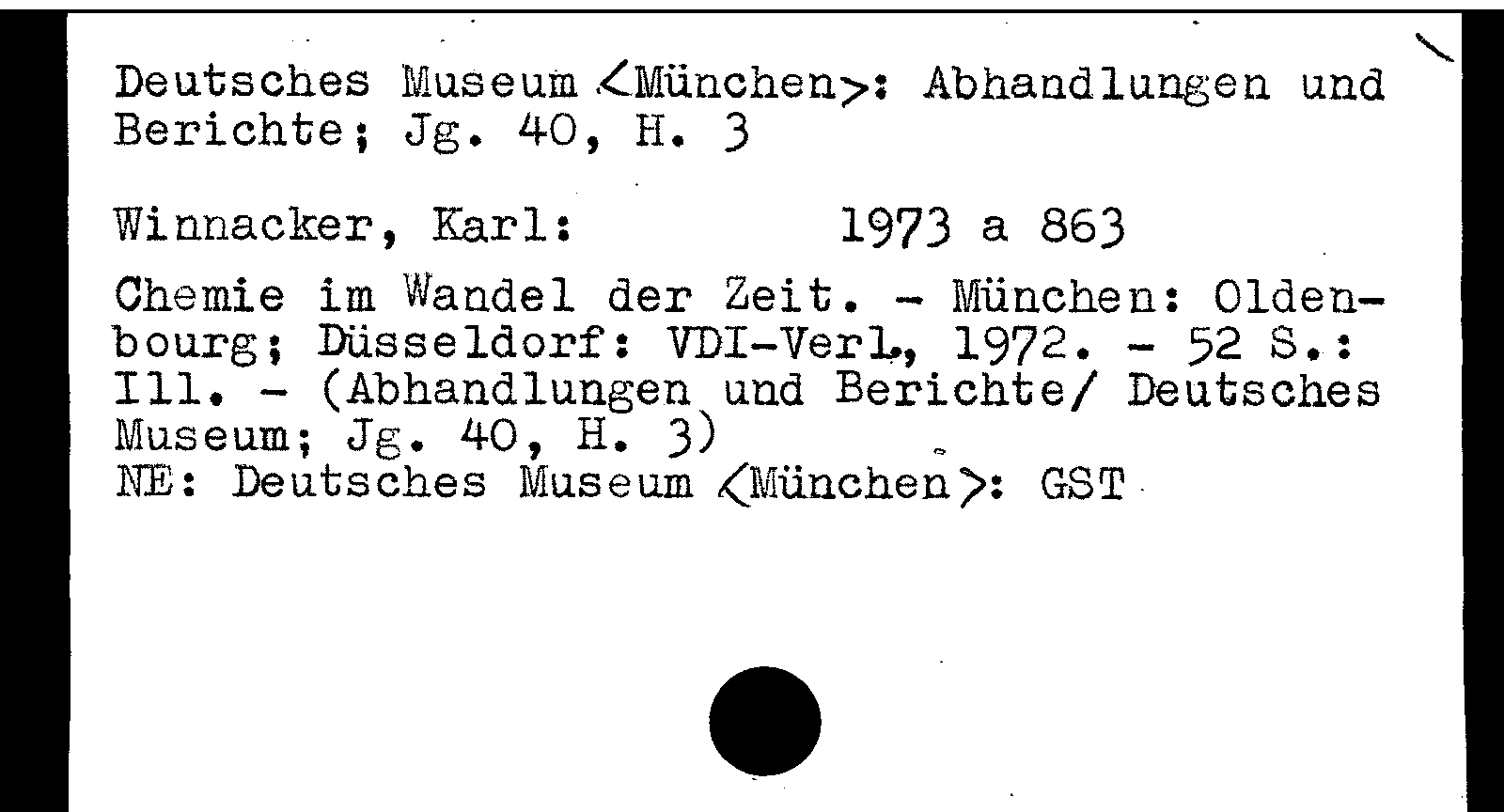 Deutsches Museum <München>: Abhandlungen und Berichte; Jg. 40, H. 3

Winnacker, Karl: 1973 a 863

Chemie im Wandel der Zeit. - München: Oldenbourg; Düsseldorf: VDI-Verl., 1972. - 52 S.: Ill. - (Abhandlungen und Berichte/ Deutsches Museum; Jg. 40, H. 3)
NE: Deutsches Museum <München>: GST